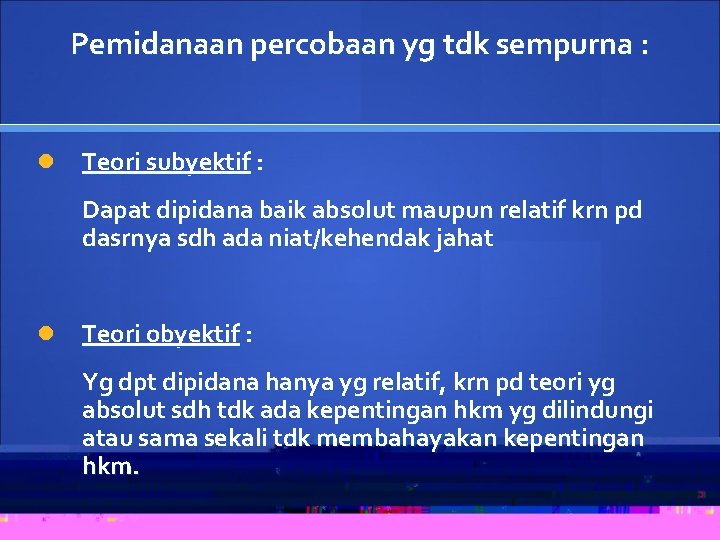 Pemidanaan percobaan yg tdk sempurna :

Teori subyektif :

Dapat dipidana baik absolut maupun relatif krn pd dasrnya sdh ada niat/kehendak jahat

Teori obyektif :

Yg dpt dipidana hanya yg relatif, krn pd teori yg absolut sdh tdk ada kepentingan hkm yg dilindungi atau sama sekali tdk membahayakan kepentingan hkm.